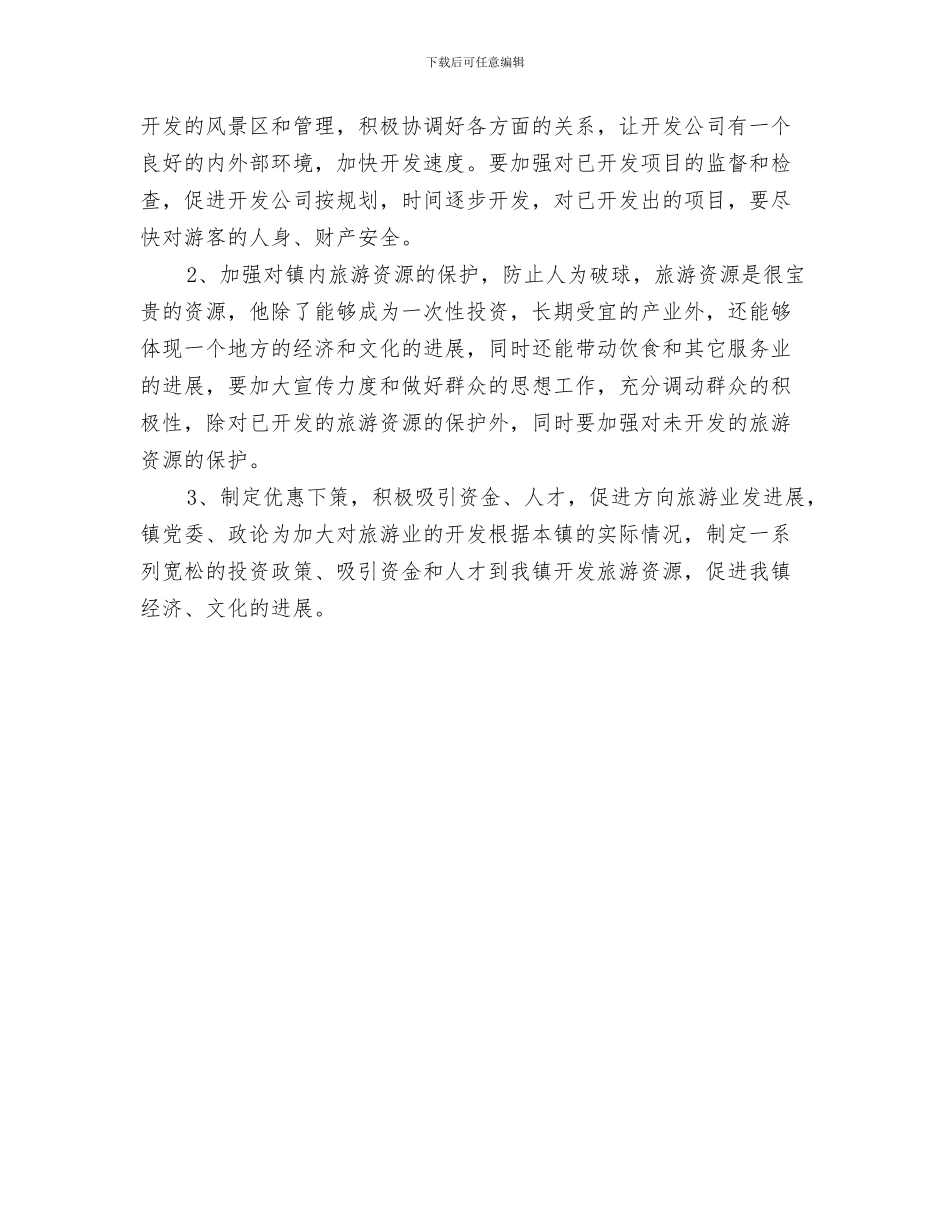 下载后可任意编辑

开发的风景区和管理，积极协调好各方面的关系，让开发公司有一个良好的内外部环境，加快开发速度。要加强对已开发项目的监督和检查，促进开发公司按规划，时间逐步开发，对已开发出的项目，要尽快对游客的人身、财产安全。

2、加强对镇内旅游资源的保护，防止人为破球，旅游资源是很宝贵的资源，他除了能够成为一次性投资，长期受宜的产业外，还能够体现一个地方的经济和文化的进展，同时还能带动饮食和其它服务业的进展，要加大宣传力度和做好群众的思想工作，充分调动群众的积极性，除对已开发的旅游资源的保护外，同时要加强对未开发的旅游资源的保护。

3、制定优惠下策，积极吸引资金、人才，促进方向旅游业发进展，镇党委、政论为加大对旅游业的开发根据本镇的实际情况，制定一系列宽松的投资政策、吸引资金和人才到我镇开发旅游资源，促进我镇经济、文化的进展。